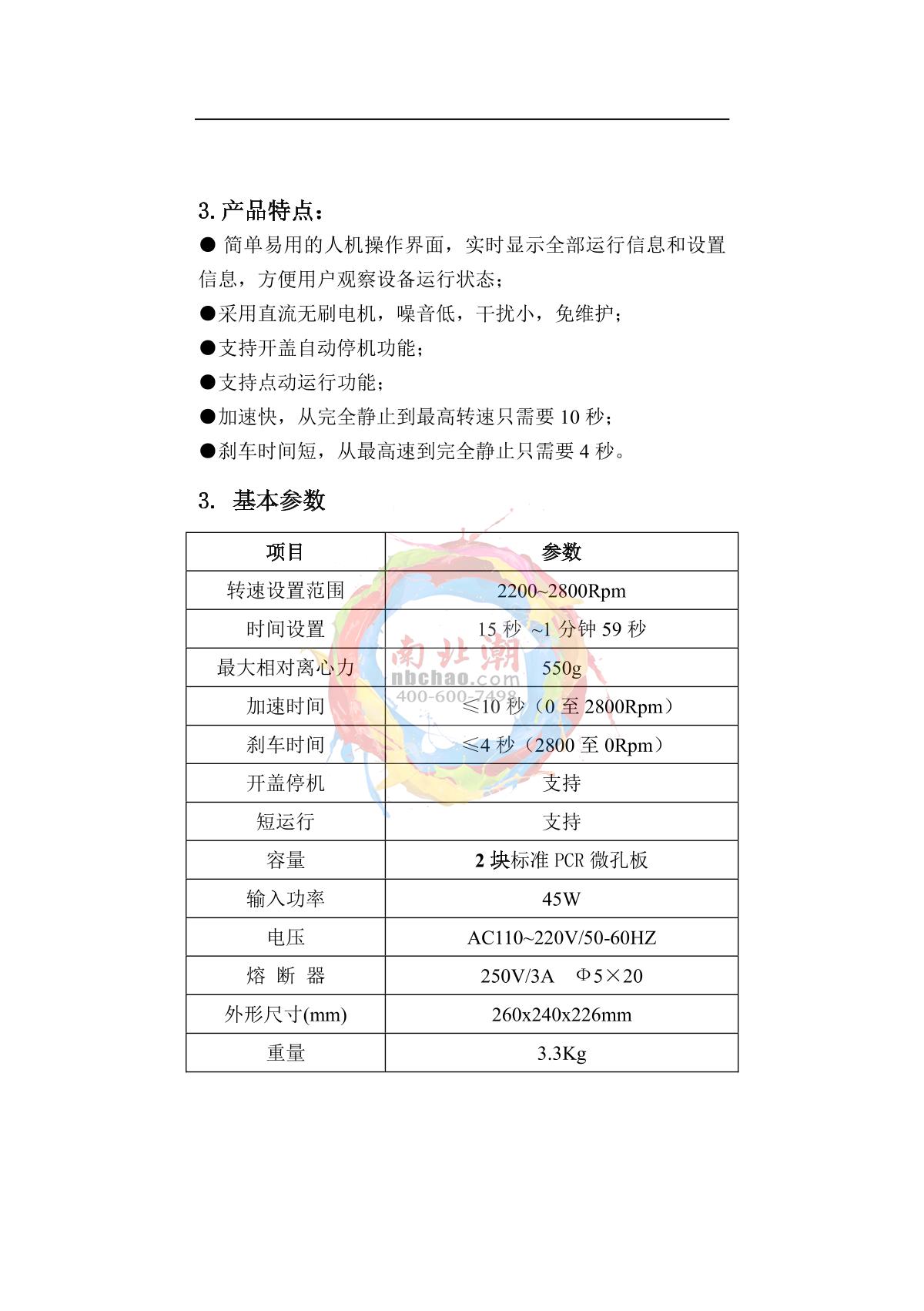 3.产品特点：

● 简单易用的人机操作界面，实时显示全部运行信息和设置信息，方便用户观察设备运行状态；

●采用直流无刷电机，噪音低，干扰小，免维护；

●支持开盖自动停机功能；

●支持点动运行功能；

●加速快，从完全静止到最高转速只需要 10 秒；

●刹车时间短，从最高速到完全静止只需要 4 秒。

3. 基本参数

| 项目 | 参数 |
|---|---|
| 转速设置范围 | 2200~2800Rpm |
| 时间设置 | 15 秒 ~1 分钟 59 秒 |
| 最大相对离心力 | 550g |
| 加速时间 | ≤10 秒（0 至 2800Rpm） |
| 刹车时间 | ≤4 秒（2800 至 0Rpm） |
| 开盖停机 | 支持 |
| 短运行 | 支持 |
| 容量 | 2 块标准 PCR 微孔板 |
| 输入功率 | 45W |
| 电压 | AC110~220V/50-60HZ |
| 熔 断 器 | 250V/3A Φ5×20 |
| 外形尺寸(mm) | 260x240x226mm |
| 重量 | 3.3Kg |

南北潮
nbchao.com
400-600-7498